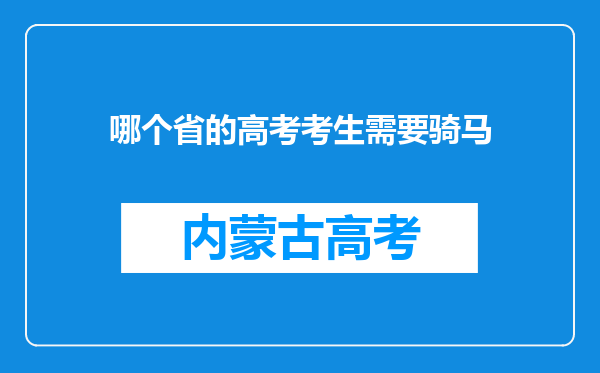 哪个省的高考考生需要骑马

内蒙古高考